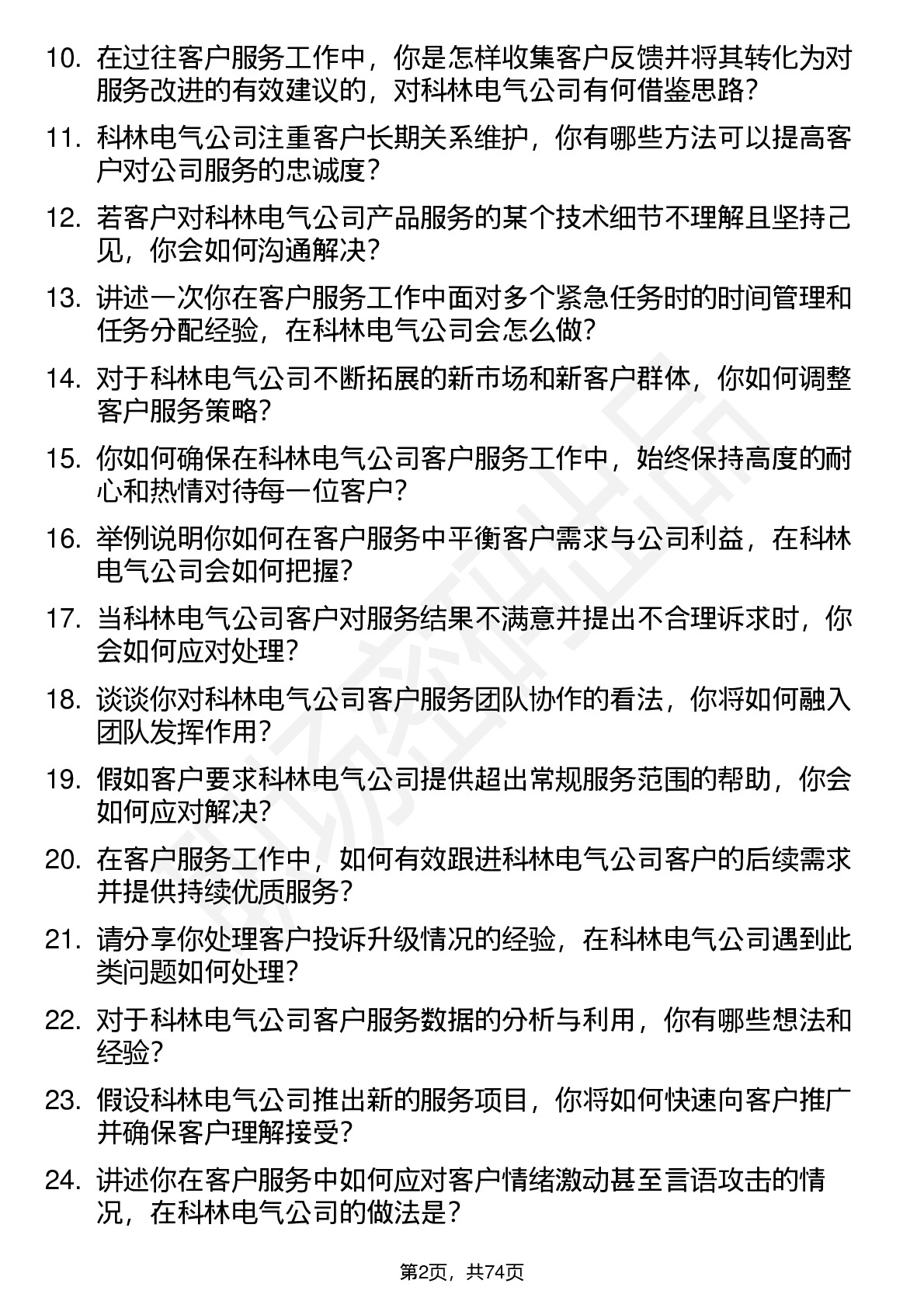 10. 在过往客户服务工作中，你是怎样收集客户反馈并将其转化为对服务改进的有效建议的，对科林电气公司有何借鉴思路？

11. 科林电气公司注重客户长期关系维护，你有哪些方法可以提高客户对公司服务的忠诚度？

12. 若客户对科林电气公司产品服务的某个技术细节不理解且坚持己见，你会如何沟通解决？

13. 讲述一次你在客户服务工作中面对多个紧急任务时的时间管理和任务分配经验，在科林电气公司会怎么做？

14. 对于科林电气公司不断拓展的新市场和新客户群体，你如何调整客户服务策略？

15. 你如何确保在科林电气公司客户服务工作中，始终保持高度的耐心和热情对待每一位客户？

16. 举例说明你如何在客户服务中平衡客户需求与公司利益，在科林电气公司会如何把握？

17. 当科林电气公司客户对服务结果不满意并提出不合理诉求时，你会如何应对处理？

18. 谈谈你对科林电气公司客户服务团队协作的看法，你将如何融入团队发挥作用？

19. 假如客户要求科林电气公司提供超出常规服务范围的帮助，你会如何应对解决？

20. 在客户服务工作中，如何有效跟进科林电气公司客户的后续需求并提供持续优质服务？

21. 请分享你处理客户投诉升级情况的经验，在科林电气公司遇到此类问题如何处理？

22. 对于科林电气公司客户服务数据的分析与利用，你有哪些想法和经验？

23. 假设科林电气公司推出新的服务项目，你将如何快速向客户推广并确保客户理解接受？

24. 讲述你在客户服务中如何应对客户情绪激动甚至言语攻击的情况，在科林电气公司的做法是？

第2页，共74页